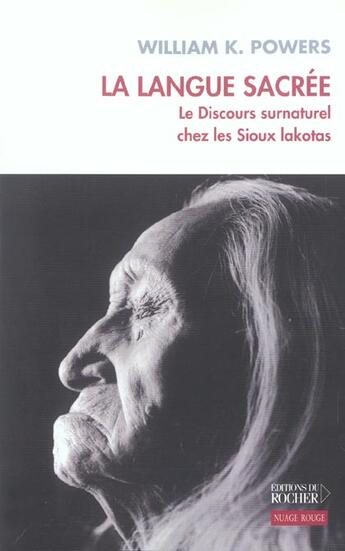 WILLIAM K. POWERS

LA LANGUE SACRÉE

Le Discours surnaturel chez les Sioux lakotas

ÉDITIONS DU ROCHER

NUAGE ROUGE